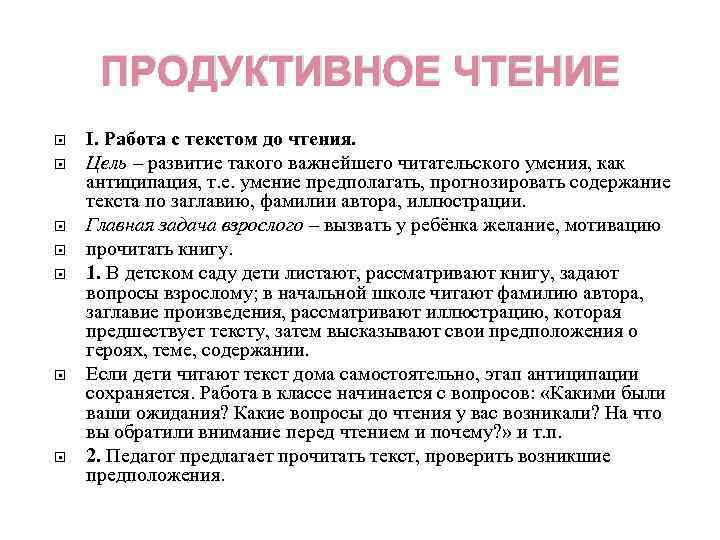 ПРОДУКТИВНОЕ ЧТЕНИЕ

I. Работа с текстом до чтения.

Цель – развитие такого важнейшего читательского умения, как антиципация, т.е. умение предполагать, прогнозировать содержание текста по заглавию, фамилии автора, иллюстрации.

Главная задача взрослого – вызвать у ребёнка желание, мотивацию

прочитать книгу.

1. В детском саду дети листают, рассматривают книгу, задают вопросы взрослому; в начальной школе читают фамилию автора, заглавие произведения, рассматривают иллюстрацию, которая предшествует тексту, затем высказывают свои предположения о героях, теме, содержании.

Если дети читают текст дома самостоятельно, этап антиципации сохраняется. Работа в классе начинается с вопросов: «Какими были ваши ожидания? Какие вопросы до чтения у вас возникали? На что вы обратили внимание перед чтением и почему?» и т.п.

2. Педагог предлагает прочитать текст, проверить возникшие предположения.